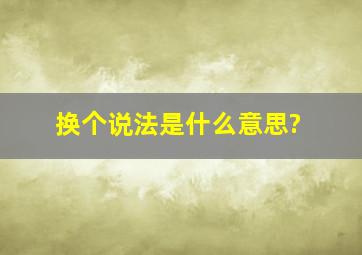 换个说法是什么意思?